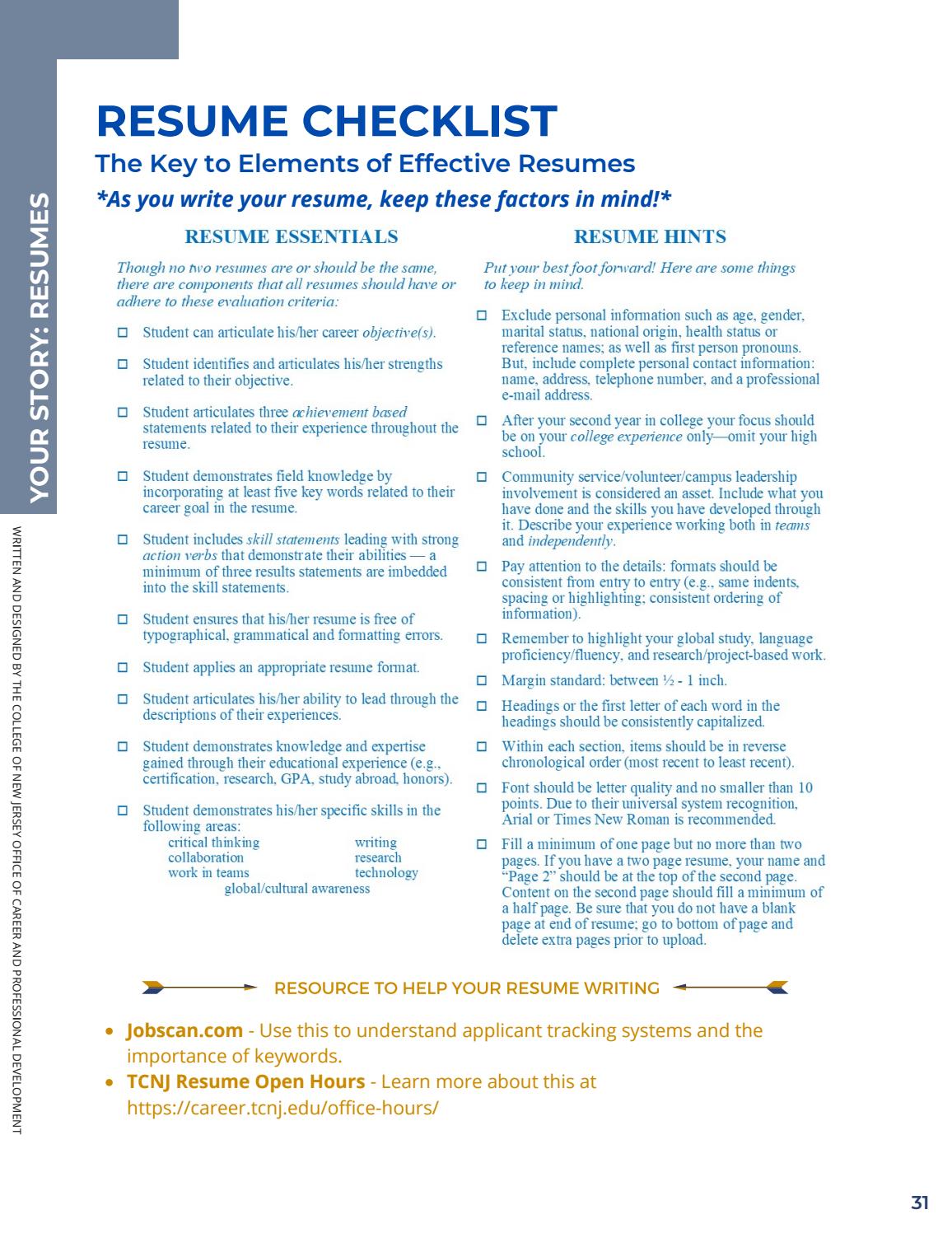 YOUR STORY: RESUMES

WRITTEN AND DESIGNED BY THE COLLEGE OF NEW JERSEY OFFICE OF CAREER AND PROFESSIONAL DEVELOPMENT

RESUME CHECKLIST

The Key to Elements of Effective Resumes

*As you write your resume, keep these factors in mind!*

RESUME ESSENTIALS

Though no two resumes are or should be the same, there are components that all resumes should have or adhere to these evaluation criteria:

☐ Student can articulate his/her career objective(s).

☐ Student identifies and articulates his/her strengths related to their objective.

☐ Student articulates three achievement based statements related to their experience throughout the resume.

☐ Student demonstrates field knowledge by incorporating at least five key words related to their career goal in the resume.

☐ Student includes skill statements leading with strong action verbs that demonstrate their abilities — a minimum of three results statements are imbedded into the skill statements.

☐ Student ensures that his/her resume is free of typographical, grammatical and formatting errors.

☐ Student applies an appropriate resume format.

☐ Student articulates his/her ability to lead through the descriptions of their experiences.

☐ Student demonstrates knowledge and expertise gained through their educational experience (e.g., certification, research, GPA, study abroad, honors).

☐ Student demonstrates his/her specific skills in the following areas:
critical thinking
collaboration
work in teams
writing
research
technology
global/cultural awareness

RESUME HINTS

Put your best foot forward! Here are some things to keep in mind.

☐ Exclude personal information such as age, gender, marital status, national origin, health status or reference names; as well as first person pronouns. But, include complete personal contact information: name, address, telephone number, and a professional e-mail address.

☐ After your second year in college your focus should be on your college experience only—omit your high school.

☐ Community service/volunteer/campus leadership involvement is considered an asset. Include what you have done and the skills you have developed through it. Describe your experience working both in teams and independently.

☐ Pay attention to the details: formats should be consistent from entry to entry (e.g., same indents, spacing or highlighting; consistent ordering of information).

☐ Remember to highlight your global study, language proficiency/fluency, and research/project-based work.

☐ Margin standard: between ½ - 1 inch.

☐ Headings or the first letter of each word in the headings should be consistently capitalized.

☐ Within each section, items should be in reverse chronological order (most recent to least recent).

☐ Font should be letter quality and no smaller than 10 points. Due to their universal system recognition, Arial or Times New Roman is recommended.

☐ Fill a minimum of one page but no more than two pages. If you have a two page resume, your name and "Page 2" should be at the top of the second page. Content on the second page should fill a minimum of a half page. Be sure that you do not have a blank page at end of resume; go to bottom of page and delete extra pages prior to upload.

RESOURCE TO HELP YOUR RESUME WRITING

• Jobscan.com - Use this to understand applicant tracking systems and the importance of keywords.
• TCNJ Resume Open Hours - Learn more about this at https://career.tcnj.edu/office-hours/

31